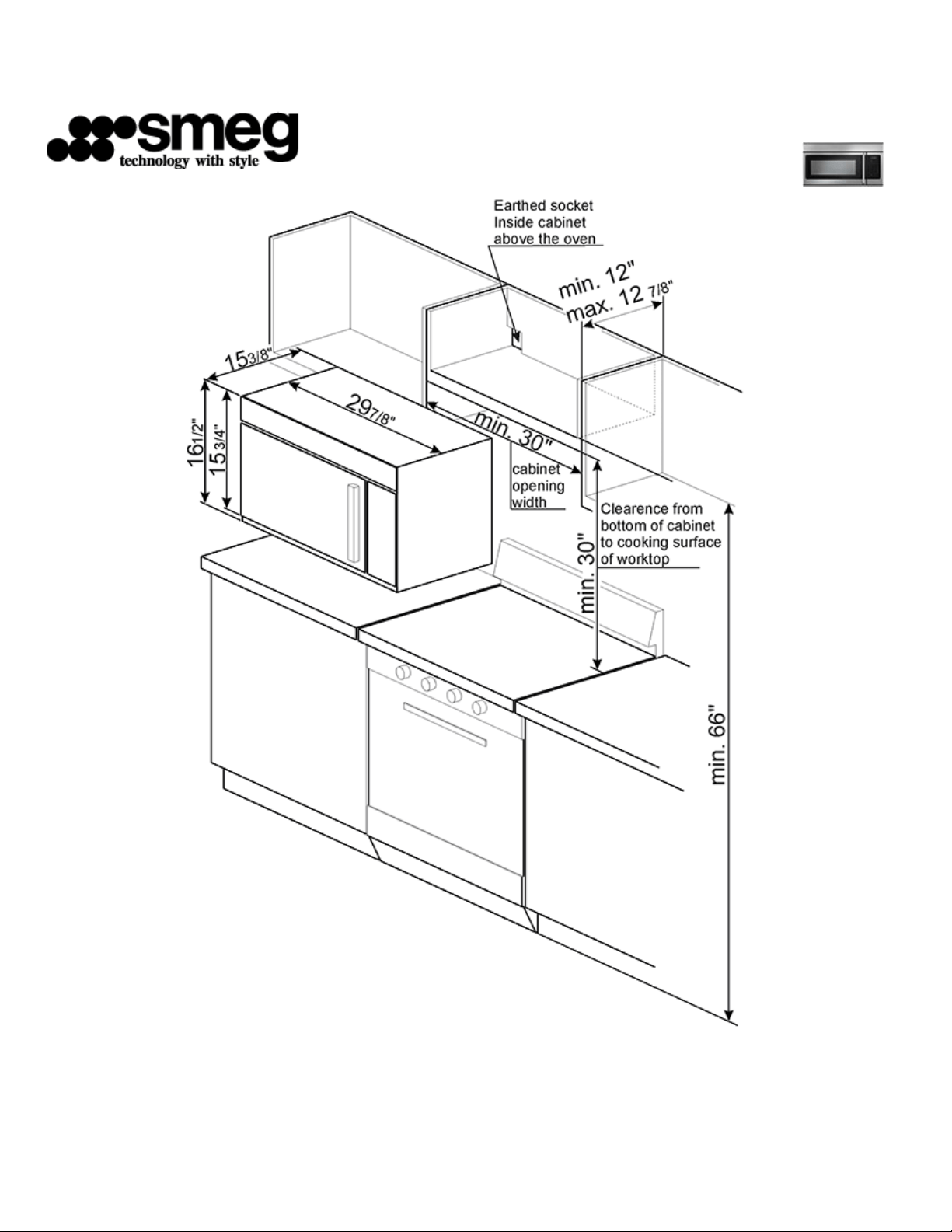 smeg
technology with style

Earthed socket
Inside cabinet
above the oven

min. 12"
max. 12 7/8"

15 3/8"

29 7/8"

16 1/2"

15 3/4"

min. 30"

cabinet
opening
width

Clearence from
bottom of cabinet
to cooking surface
of worktop

min. 30"

min. 66"